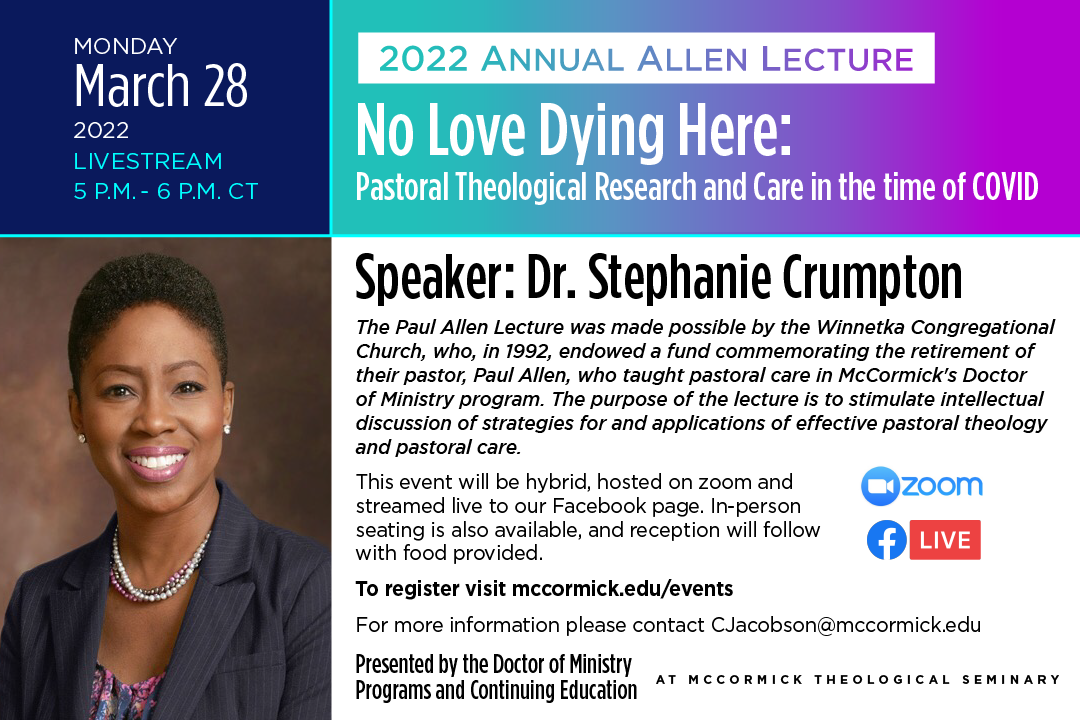 MONDAY
March 28
2022
LIVESTREAM
5 P.M. - 6 P.M. CT

2022 ANNUAL ALLEN LECTURE

No Love Dying Here:
Pastoral Theological Research and Care in the time of COVID

Speaker: Dr. Stephanie Crumpton

The Paul Allen Lecture was made possible by the Winnetka Congregational Church, who, in 1992, endowed a fund commemorating the retirement of their pastor, Paul Allen, who taught pastoral care in McCormick's Doctor of Ministry program. The purpose of the lecture is to stimulate intellectual discussion of strategies for and applications of effective pastoral theology and pastoral care.

This event will be hybrid, hosted on zoom and streamed live to our Facebook page. In-person seating is also available, and reception will follow with food provided.

zoom

LIVE

To register visit mccormick.edu/events

For more information please contact CJacobson@mccormick.edu

Presented by the Doctor of Ministry Programs and Continuing Education

AT MCCORMICK THEOLOGICAL SEMINARY